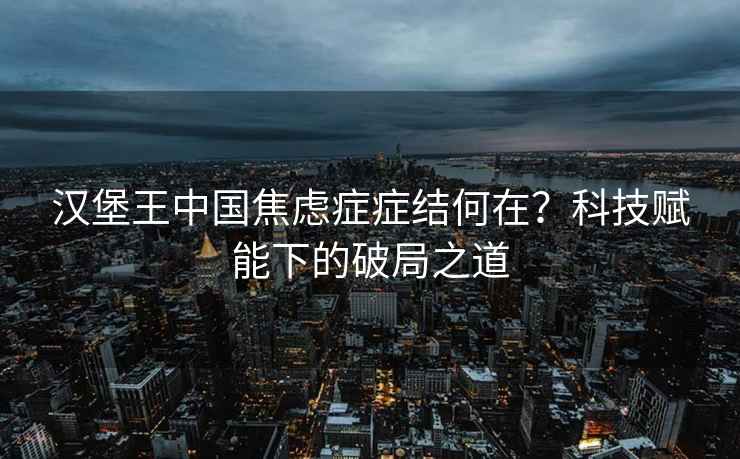 汉堡王中国焦虑症症结何在？科技赋能下的破局之道